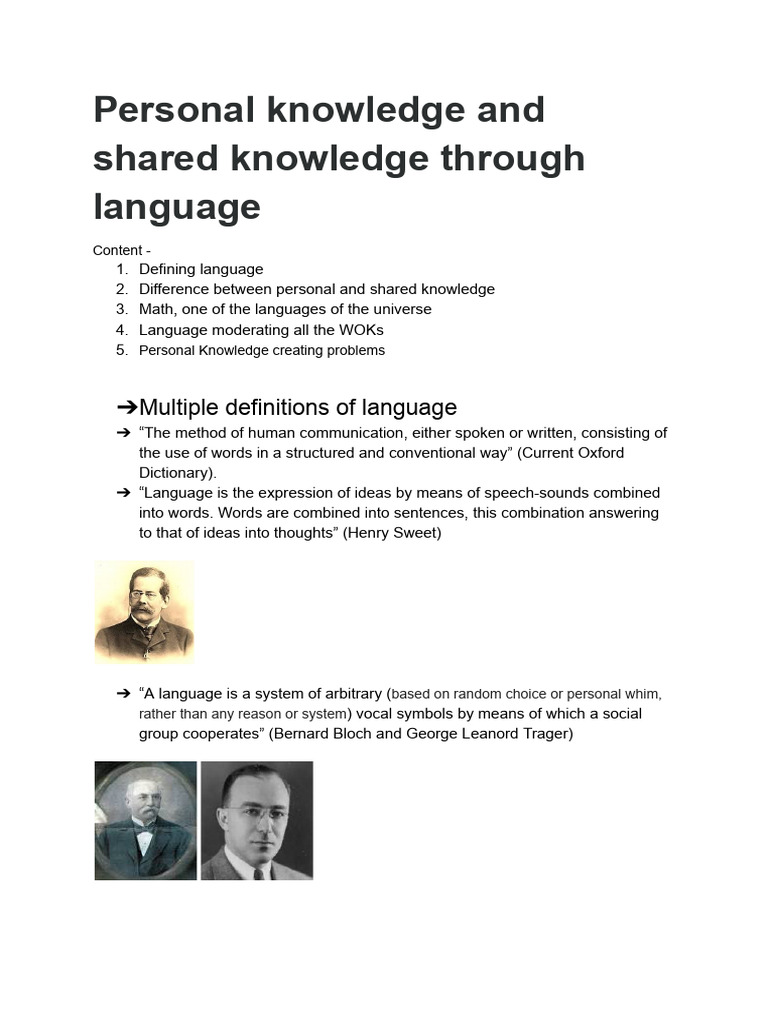 Personal knowledge and shared knowledge through language

Content -
1. Defining language
2. Difference between personal and shared knowledge
3. Math, one of the languages of the universe
4. Language moderating all the WOKs
5. Personal Knowledge creating problems

➔Multiple definitions of language

➔ “The method of human communication, either spoken or written, consisting of the use of words in a structured and conventional way” (Current Oxford Dictionary).
➔ “Language is the expression of ideas by means of speech-sounds combined into words. Words are combined into sentences, this combination answering to that of ideas into thoughts” (Henry Sweet)

➔ “A language is a system of arbitrary (based on random choice or personal whim, rather than any reason or system) vocal symbols by means of which a social group cooperates” (Bernard Bloch and George Leanord Trager)